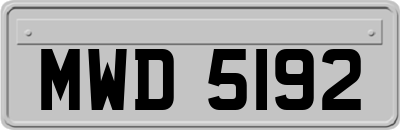 MWD 5192